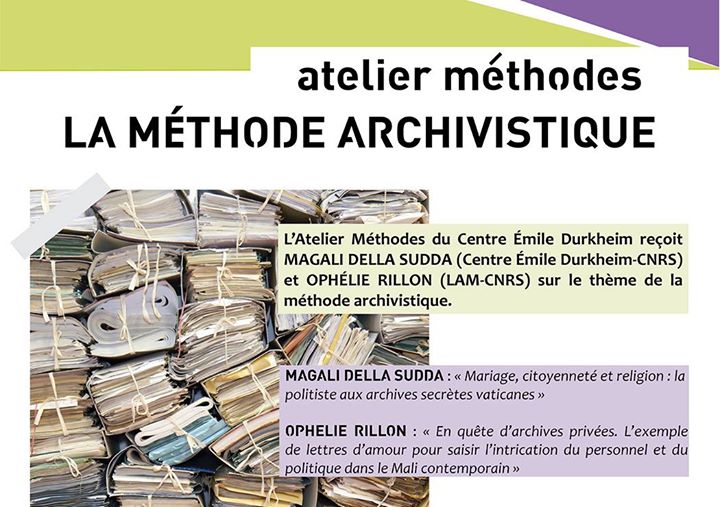 atelier méthodes
LA MÉTHODE ARCHIVISTIQUE

L'Atelier Méthodes du Centre Émile Durkheim reçoit MAGALI DELLA SUDDA (Centre Émile Durkheim-CNRS) et OPHÉLIE RILLON (LAM-CNRS) sur le thème de la méthode archivistique.

MAGALI DELLA SUDDA : « Mariage, citoyenneté et religion : la politiste aux archives secrètes vaticanes »

OPHELIE RILLON : « En quête d'archives privées. L'exemple de lettres d'amour pour saisir l'intrication du personnel et du politique dans le Mali contemporain »